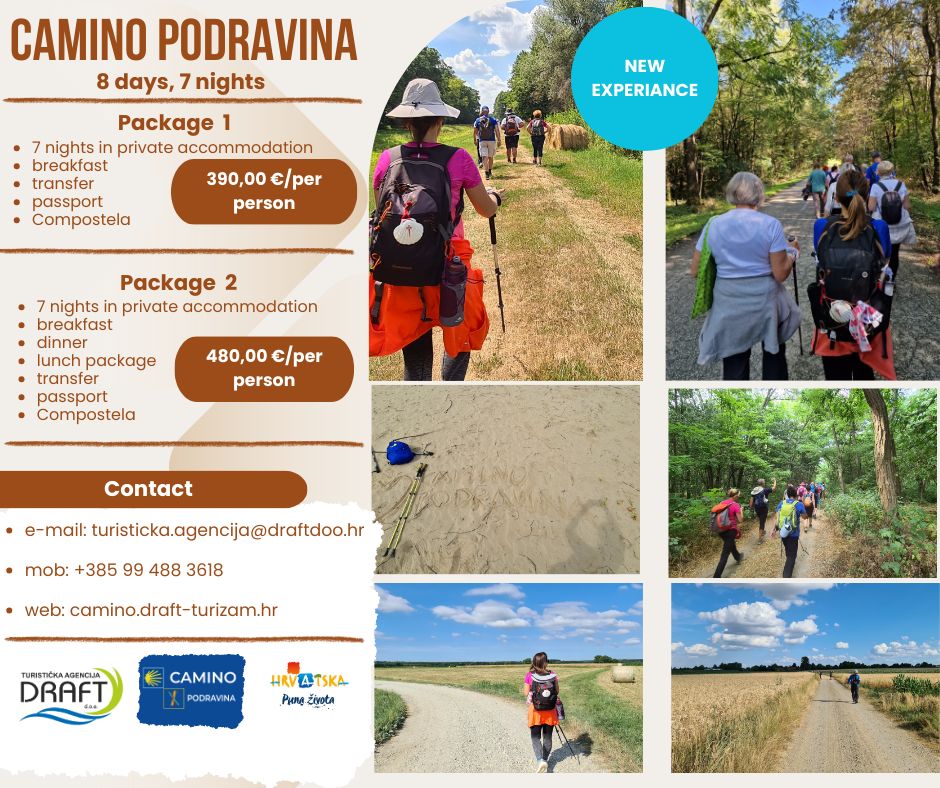 CAMINO PODRAVINA
8 days, 7 nights

Package 1
- 7 nights in private accommodation
- breakfast
- transfer
- passport
- Compostela

390,00 €/per person

Package 2
- 7 nights in private accommodation
- breakfast
- dinner
- lunch package
- transfer
- passport
- Compostela

480,00 €/per person

Contact
- e-mail: turisticka.agencija@draftdoo.hr
- mob: +385 99 488 3618
- web: camino.draft-turizam.hr

TURISTIČKA AGENCIJA DRAFT d.o.o.
CAMINO PODRAVINA
HRVATSKA Puna života

NEW EXPERIANCE

CAMINO PODRAVINA